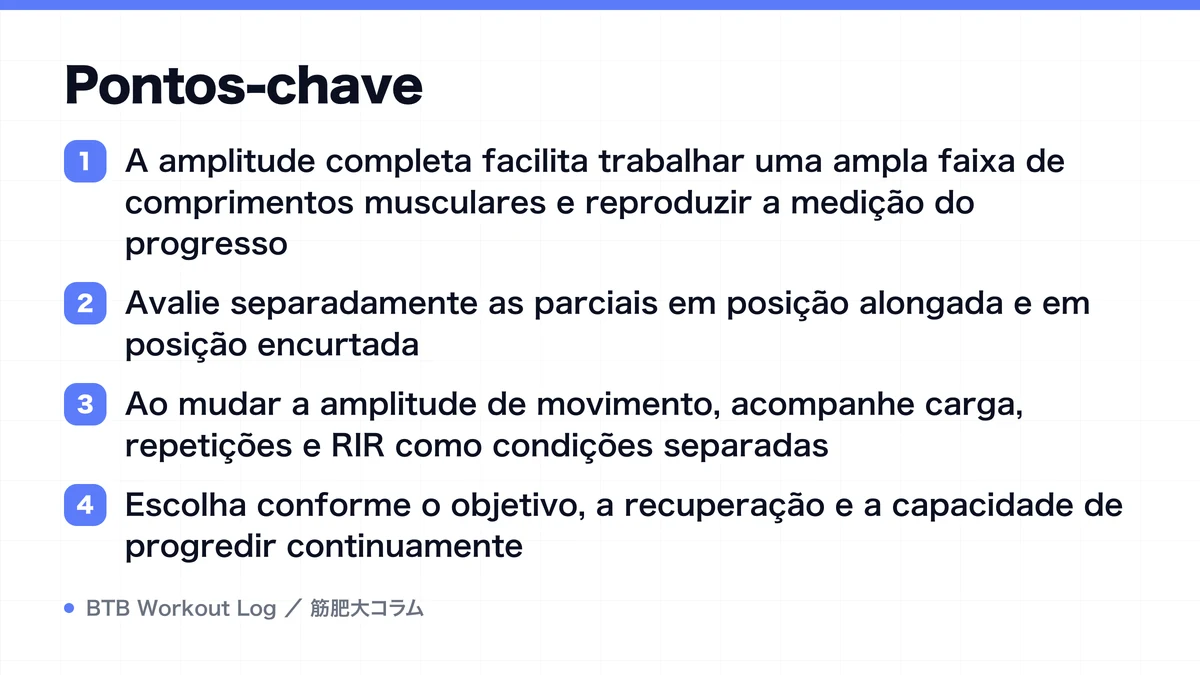 Pontos-chave

1 A amplitude completa facilita trabalhar uma ampla faixa de comprimentos musculares e reproduzir a medição do progresso

2 Avalie separadamente as parciais em posição alongada e em posição encurtada

3 Ao mudar a amplitude de movimento, acompanhe carga, repetições e RIR como condições separadas

4 Escolha conforme o objetivo, a recuperação e a capacidade de progredir continuamente

BTB Workout Log ／ 筋肥大コラム